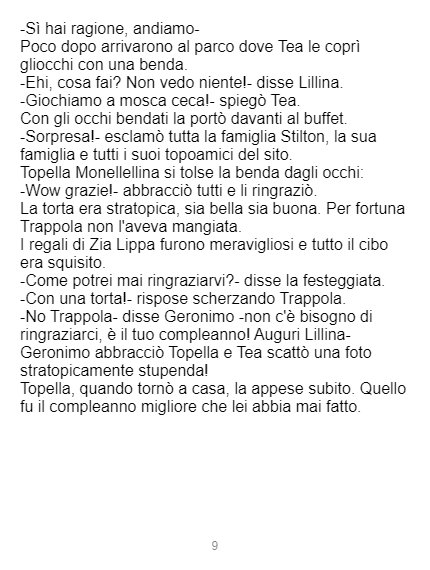 -Sì hai ragione, andiamo-
Poco dopo arrivarono al parco dove Tea le coprì gliocchi con una benda.
-Ehi, cosa fai? Non vedo niente!- disse Lillina.
-Giochiamo a mosca ceca!- spiegò Tea.
Con gli occhi bendati la portò davanti al buffet.
-Sorpresa!- esclamò tutta la famiglia Stilton, la sua famiglia e tutti i suoi topoamici del sito.
Topella Monellellina si tolse la benda dagli occhi:
-Wow grazie!- abbracciò tutti e li ringraziò.
La torta era stratopica, sia bella sia buona. Per fortuna Trappola non l'aveva mangiata.
I regali di Zia Lippa furono meravigliosi e tutto il cibo era squisito.
-Come potrei mai ringraziarvi?- disse la festeggiata.
-Con una torta!- rispose scherzando Trappola.
-No Trappola- disse Geronimo -non c'è bisogno di ringraziarci, è il tuo compleanno! Auguri Lillina-
Geronimo abbracciò Topella e Tea scattò una foto stratopicamente stupenda!
Topella, quando tornò a casa, la appese subito. Quello fu il compleanno migliore che lei abbia mai fatto.

9